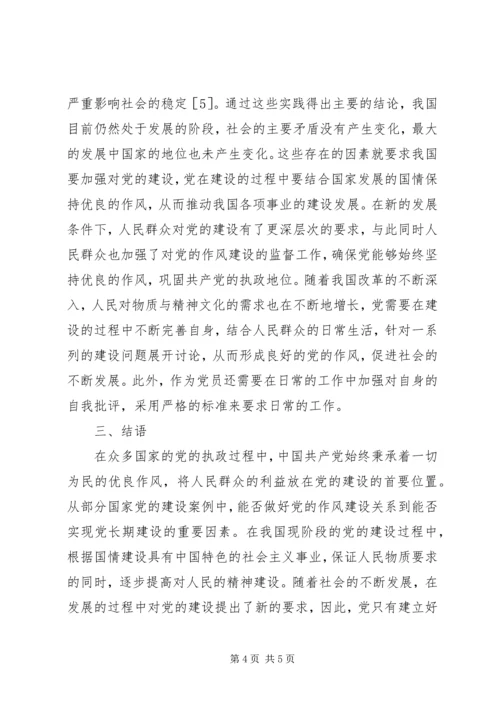 严重影响社会的稳定［5］。通过这些实践得出主要的结论，我国目前仍然处于发展的阶段，社会的主要矛盾没有产生变化，最大的发展中国家的地位也未产生变化。这些存在的因素就要求我国要加强对党的建设，党在建设的过程中要结合国家发展的国情保持优良的作风，从而推动我国各项事业的建设发展。在新的发展条件下，人民群众对党的建设有了更深层次的要求，与此同时人民群众也加强了对党的作风建设的监督工作，确保党能够始终坚持优良的作风，巩固共产党的执政地位。随着我国改革的不断深入，人民对物质与精神文化的需求也在不断地增长，党需要在建设的过程中不断完善自身，结合人民群众的日常生活，针对一系列的建设问题展开讨论，从而形成良好的党的作风，促进社会的不断发展。此外，作为党员还需要在日常的工作中加强对自身的自我批评，采用严格的标准来要求日常的工作。

三、结语

在众多国家的党的执政过程中，中国共产党始终秉承着一切为民的优良作风，将人民群众的利益放在党的建设的首要位置。从部分国家党的建设案例中，能否做好党的作风建设关系到能否实现党长期建设的重要因素。在我国现阶段的党的建设过程中，根据国情建设具有中国特色的社会主义事业，保证人民物质要求的同时，逐步提高对人民的精神建设。随着社会的不断发展，在发展的过程中对党的建设提出了新的要求，因此，党只有建立好

第4页 共5页